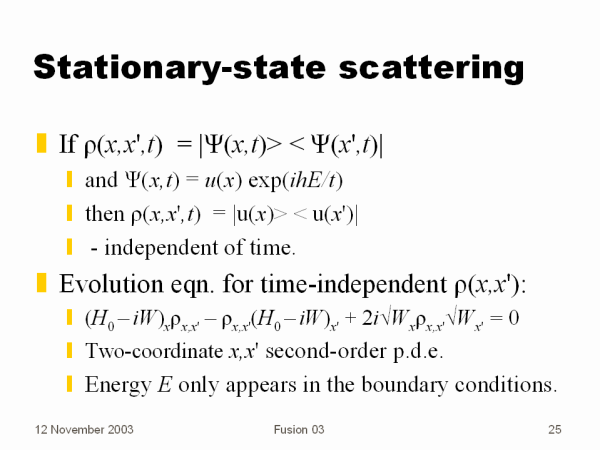 Stationary-state scattering

If $\rho(x,x',t) = |\Psi(x,t)> < \Psi(x',t)|$

and $\Psi(x,t) = u(x) \exp(ihE/t)$

then $\rho(x,x',t) = |u(x)> < u(x')|$

- independent of time.

Evolution eqn. for time-independent $\rho(x,x')$:

$(H_0 - iW)_x \rho_{x,x'} - \rho_{x,x'}(H_0 - iW)_{x'} + 2i\sqrt{W}_x \rho_{x,x'} \sqrt{W}_{x'} = 0$

Two-coordinate $x,x'$ second-order p.d.e.

Energy $E$ only appears in the boundary conditions.

12 November 2003

Fusion 03

25